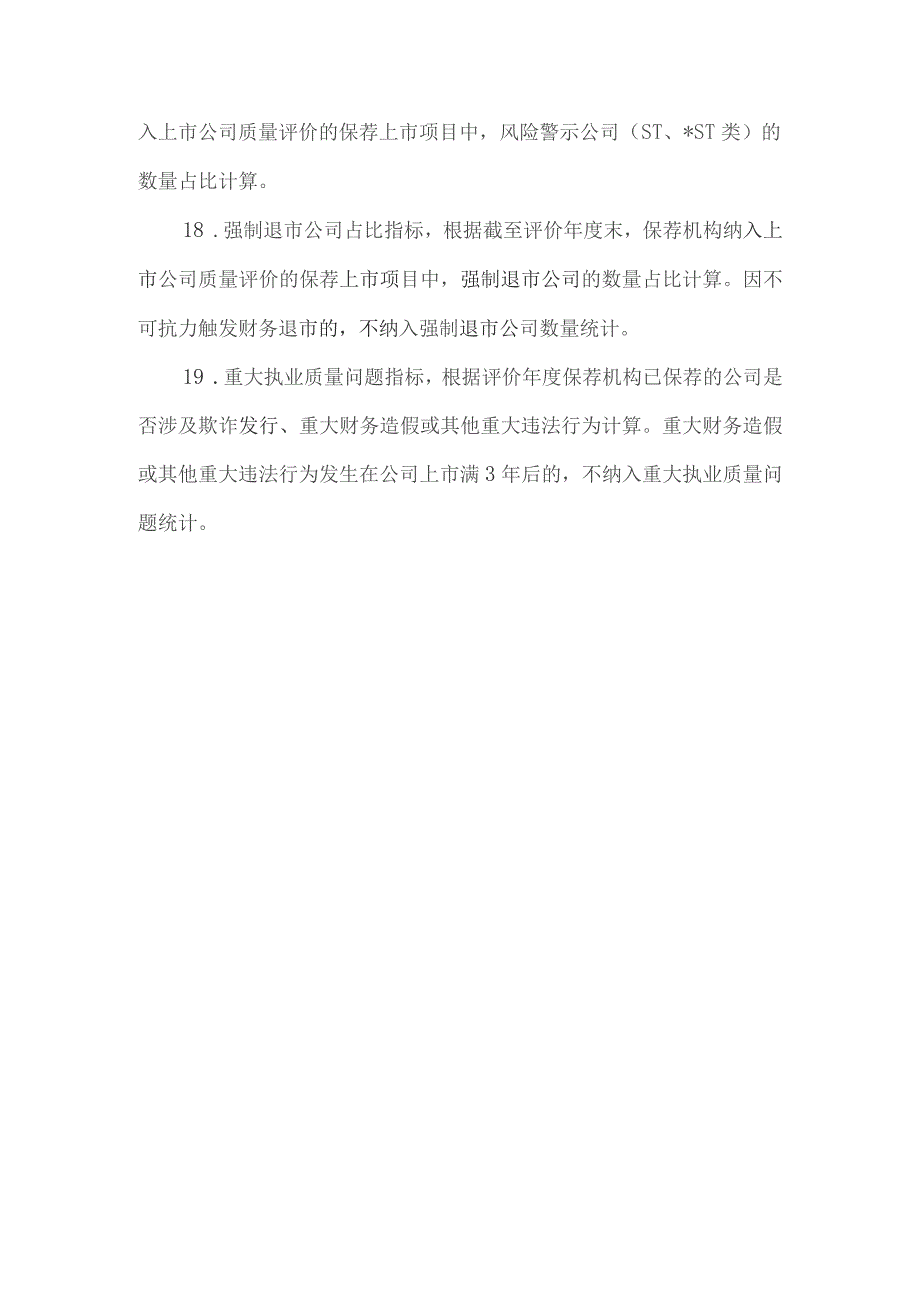 入上市公司质量评价的保荐上市项目中，风险警示公司（ST、*ST类）的数量占比计算。

18．强制退市公司占比指标，根据截至评价年度末，保荐机构纳入上市公司质量评价的保荐上市项目中，强制退市公司的数量占比计算。因不可抗力触发财务退市的，不纳入强制退市公司数量统计。

19．重大执业质量问题指标，根据评价年度保荐机构已保荐的公司是否涉及欺诈发行、重大财务造假或其他重大违法行为计算。重大财务造假或其他重大违法行为发生在公司上市满3年后的，不纳入重大执业质量问题统计。